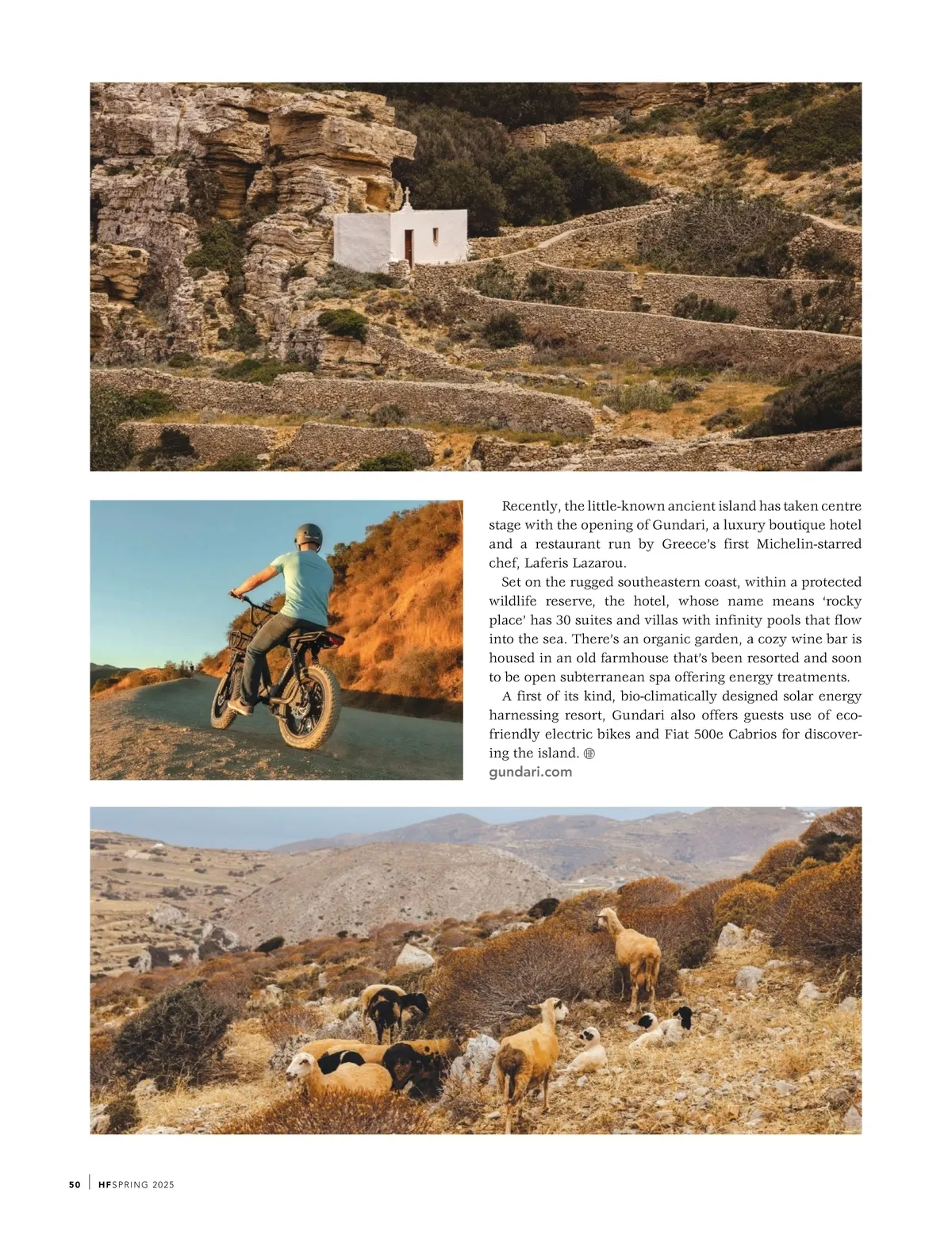 Recently, the little-known ancient island has taken centre stage with the opening of Gundari, a luxury boutique hotel and a restaurant run by Greece's first Michelin-starred chef, Laferis Lazarou.

Set on the rugged southeastern coast, within a protected wildlife reserve, the hotel, whose name means 'rocky place' has 30 suites and villas with infinity pools that flow into the sea. There's an organic garden, a cozy wine bar is housed in an old farmhouse that's been resorted and soon to be open subterranean spa offering energy treatments.

A first of its kind, bio-climatically designed solar energy harnessing resort, Gundari also offers guests use of eco-friendly electric bikes and Fiat 500e Cabrios for discovering the island.

gundari.com

50 | HFSPRING 2025